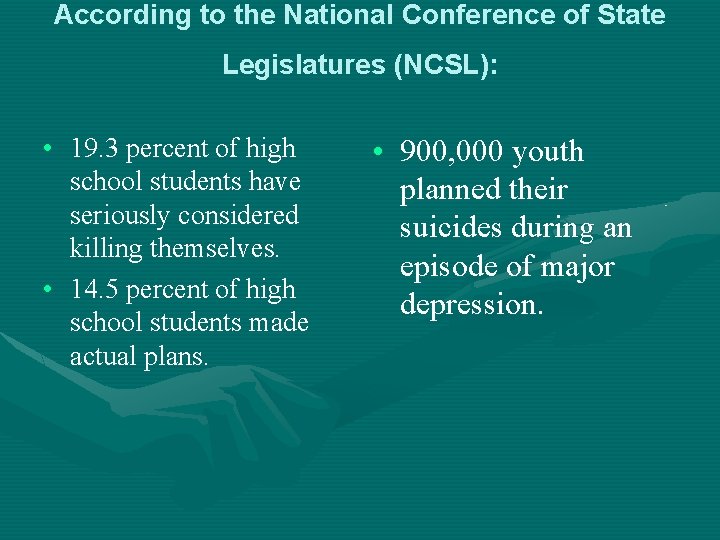 According to the National Conference of State Legislatures (NCSL):

• 19.3 percent of high school students have seriously considered killing themselves.
• 14.5 percent of high school students made actual plans.

• 900,000 youth planned their suicides during an episode of major depression.